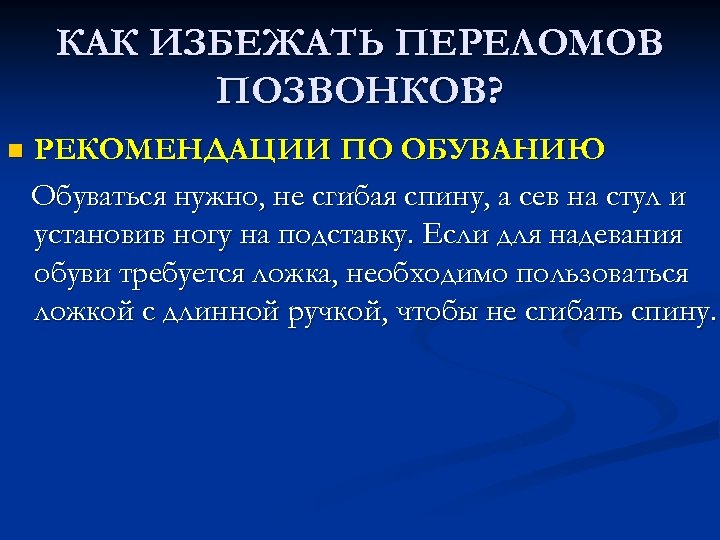 КАК ИЗБЕЖАТЬ ПЕРЕЛОМОВ ПОЗВОНКОВ?

РЕКОМЕНДАЦИИ ПО ОБУВАНИЮ

Обуваться нужно, не сгибая спину, а сев на стул и установив ногу на подставку. Если для надевания обуви требуется ложка, необходимо пользоваться ложкой с длинной ручкой, чтобы не сгибать спину.